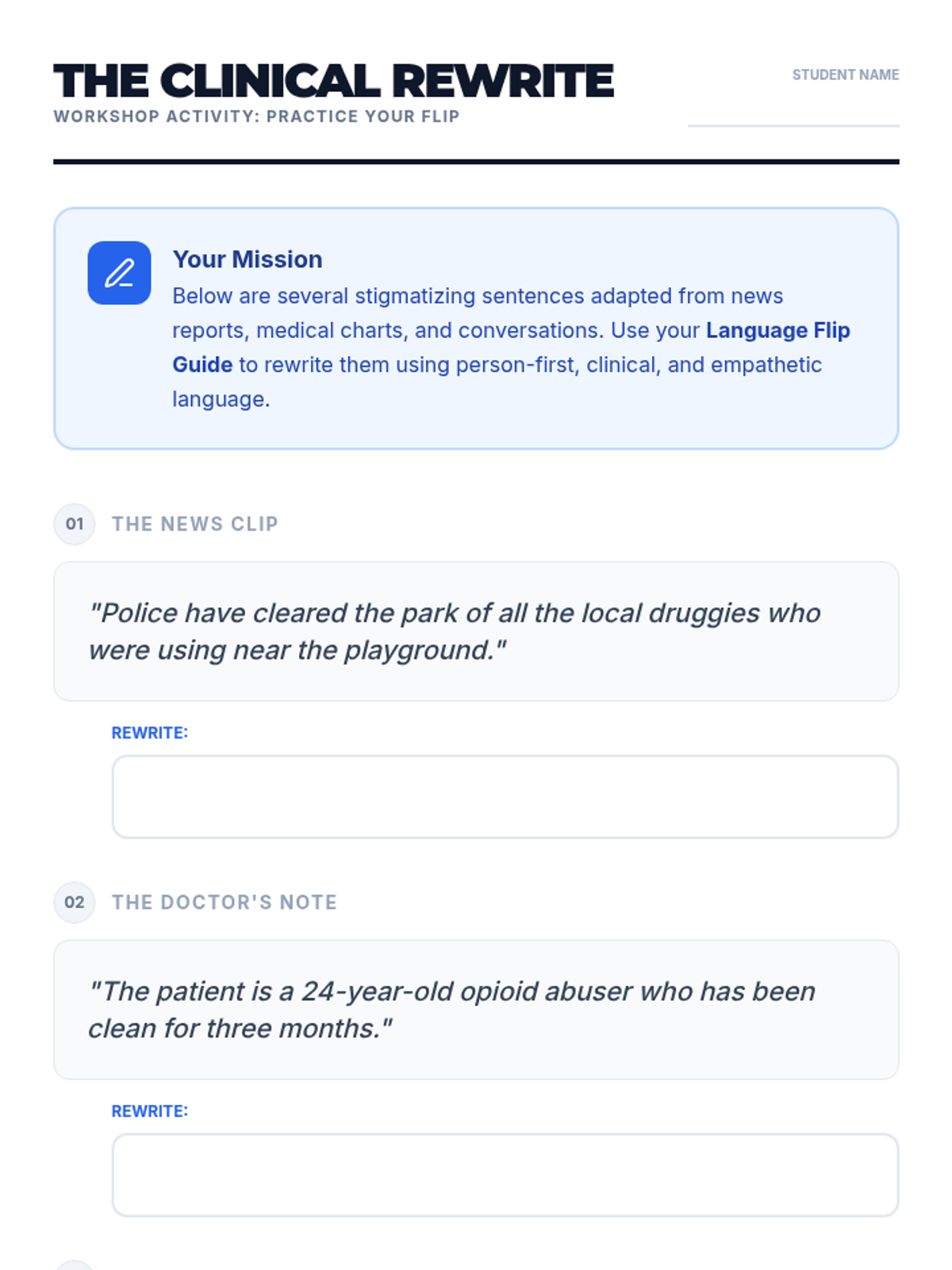 THE CLINICAL REWRITE
WORKSHOP ACTIVITY: PRACTICE YOUR FLIP

STUDENT NAME
____

Your Mission
Below are several stigmatizing sentences adapted from news reports, medical charts, and conversations. Use your Language Flip Guide to rewrite them using person-first, clinical, and empathetic language.

01 THE NEWS CLIP

"Police have cleared the park of all the local druggies who were using near the playground."

REWRITE:

02 THE DOCTOR'S NOTE

"The patient is a 24-year-old opioid abuser who has been clean for three months."

REWRITE: